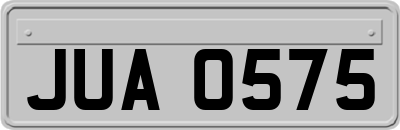 JUA 0575